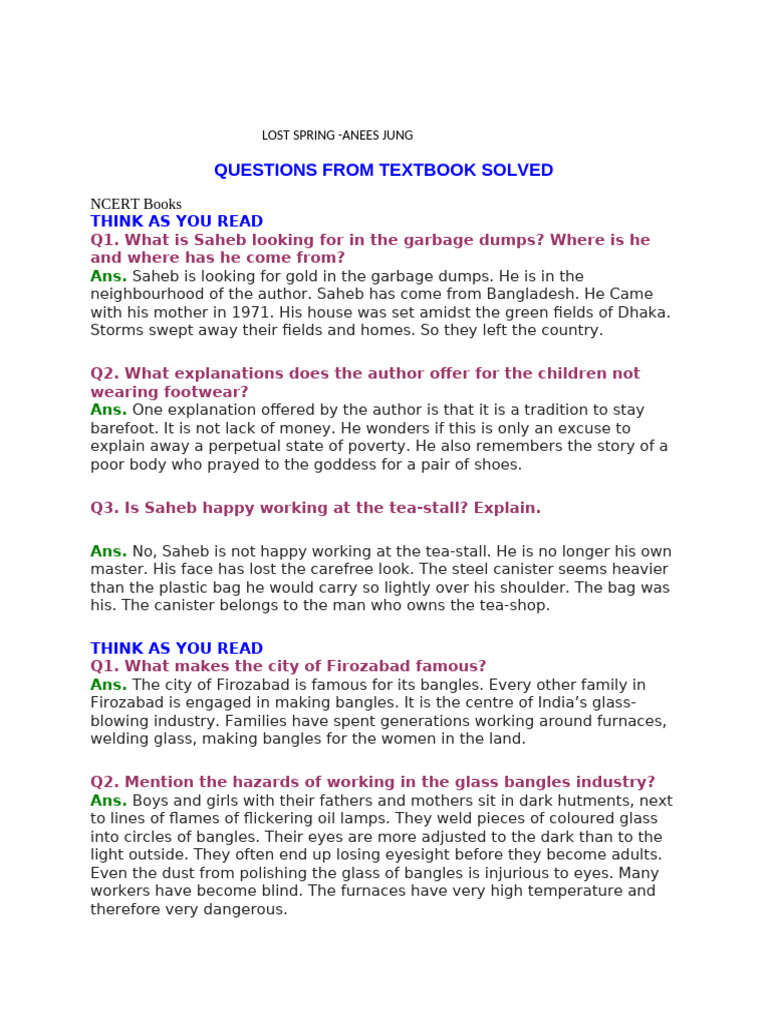 LOST SPRING -ANEES JUNG

QUESTIONS FROM TEXTBOOK SOLVED

NCERT Books
THINK AS YOU READ
Q1. What is Saheb looking for in the garbage dumps? Where is he and where has he come from?
Ans. Saheb is looking for gold in the garbage dumps. He is in the neighbourhood of the author. Saheb has come from Bangladesh. He Came with his mother in 1971. His house was set amidst the green fields of Dhaka. Storms swept away their fields and homes. So they left the country.

Q2. What explanations does the author offer for the children not wearing footwear?
Ans. One explanation offered by the author is that it is a tradition to stay barefoot. It is not lack of money. He wonders if this is only an excuse to explain away a perpetual state of poverty. He also remembers the story of a poor body who prayed to the goddess for a pair of shoes.

Q3. Is Saheb happy working at the tea-stall? Explain.

Ans. No, Saheb is not happy working at the tea-stall. He is no longer his own master. His face has lost the carefree look. The steel canister seems heavier than the plastic bag he would carry so lightly over his shoulder. The bag was his. The canister belongs to the man who owns the tea-shop.

THINK AS YOU READ
Q1. What makes the city of Firozabad famous?
Ans. The city of Firozabad is famous for its bangles. Every other family in Firozabad is engaged in making bangles. It is the centre of India's glass-blowing industry. Families have spent generations working around furnaces, welding glass, making bangles for the women in the land.

Q2. Mention the hazards of working in the glass bangles industry?
Ans. Boys and girls with their fathers and mothers sit in dark hutments, next to lines of flames of flickering oil lamps. They weld pieces of coloured glass into circles of bangles. Their eyes are more adjusted to the dark than to the light outside. They often end up losing eyesight before they become adults. Even the dust from polishing the glass of bangles is injurious to eyes. Many workers have become blind. The furnaces have very high temperature and therefore very dangerous.